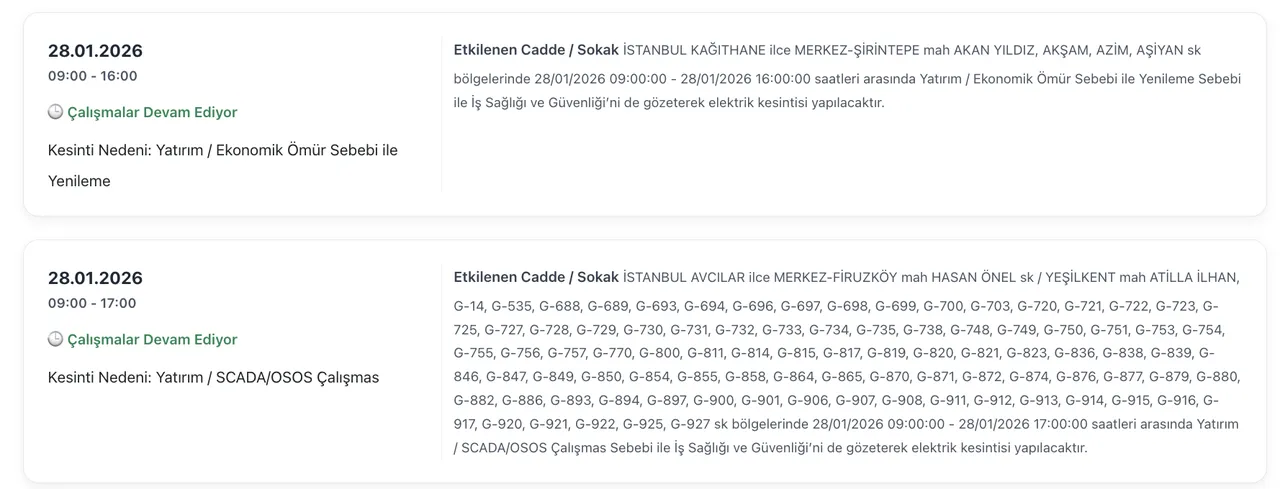 28.01.2026
09:00 - 16:00

Çalışmalar Devam Ediyor

Kesinti Nedeni: Yatırım / Ekonomik Ömür Sebebi ile Yenileme

Etkilenen Cadde / Sokak İSTANBUL KAĞITHANE ilce MERKEZ-ŞİRİNTEPE mah AKAN YILDIZ, AKŞAM, AZİM, AŞİYAN sk bölgelerinde 28/01/2026 09:00:00 - 28/01/2026 16:00:00 saatleri arasında Yatırım / Ekonomik Ömür Sebebi ile Yenileme Sebebi ile İş Sağlığı ve Güvenliği'ni de gözeterek elektrik kesintisi yapılacaktır.

28.01.2026
09:00 - 17:00

Çalışmalar Devam Ediyor

Kesinti Nedeni: Yatırım / SCADA/OSOS Çalışmas

Etkilenen Cadde / Sokak İSTANBUL AVCILAR ilce MERKEZ-FİRUZKÖY mah HASAN ÖNEL sk / YEŞİLKENT mah ATİLLA İLHAN, G-14, G-535, G-688, G-689, G-693, G-694, G-696, G-697, G-698, G-699, G-700, G-703, G-720, G-721, G-722, G-723, G-725, G-727, G-728, G-729, G-730, G-731, G-732, G-733, G-734, G-735, G-738, G-748, G-749, G-750, G-751, G-753, G-754, G-755, G-756, G-757, G-770, G-800, G-811, G-814, G-815, G-817, G-819, G-820, G-821, G-823, G-836, G-838, G-839, G-846, G-847, G-849, G-850, G-854, G-855, G-858, G-864, G-865, G-870, G-871, G-872, G-874, G-876, G-877, G-879, G-880, G-882, G-886, G-893, G-894, G-897, G-900, G-901, G-906, G-907, G-908, G-911, G-912, G-913, G-914, G-915, G-916, G-917, G-920, G-921, G-922, G-925, G-927 sk bölgelerinde 28/01/2026 09:00:00 - 28/01/2026 17:00:00 saatleri arasında Yatırım / SCADA/OSOS Çalışmas Sebebi ile İş Sağlığı ve Güvenliği'ni de gözeterek elektrik kesintisi yapılacaktır.